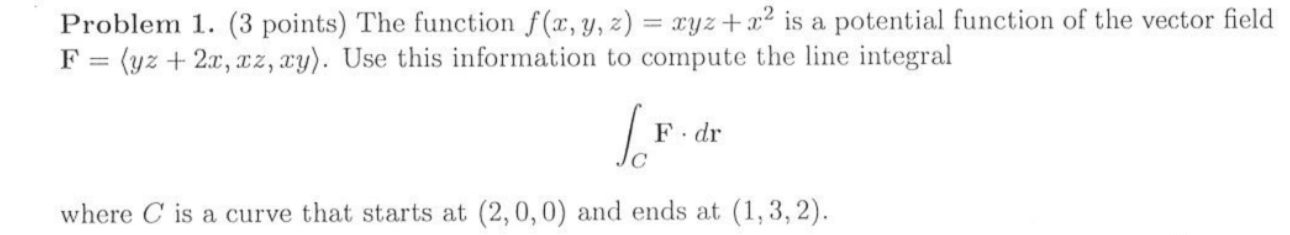 **Problem 1.** (3 points) The function $f(x, y, z) = xyz + x^2$ is a potential function of the vector field $\mathbf{F} = \langle yz + 2x, xz, xy \rangle$. Use this information to compute the line integral

$$\int_C \mathbf{F} \cdot d\mathbf{r}$$

where $C$ is a curve that starts at $(2, 0, 0)$ and ends at $(1, 3, 2)$.